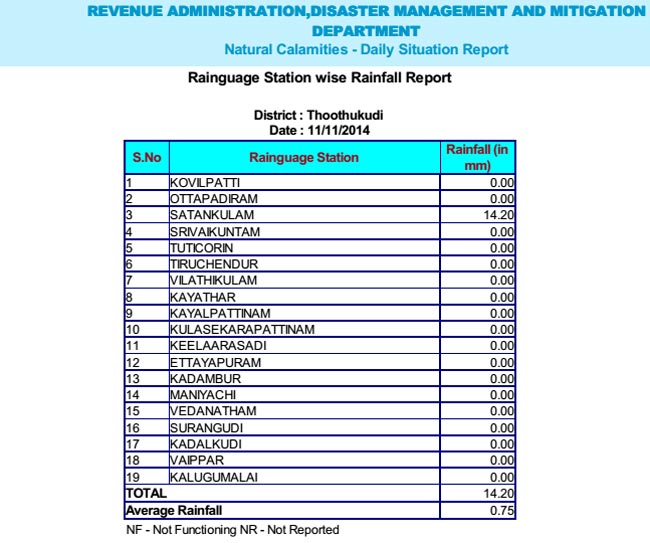 REVENUE ADMINISTRATION,DISASTER MANAGEMENT AND MITIGATION DEPARTMENT
Natural Calamities - Daily Situation Report

Rainguage Station wise Rainfall Report

District : Thoothukudi
Date : 11/11/2014

| S.No | Rainguage Station | Rainfall (in mm) |
|---|---|---|
| 1 | KOVILPATTI | 0.00 |
| 2 | OTTAPADIRAM | 0.00 |
| 3 | SATANKULAM | 14.20 |
| 4 | SRIVAIKUNTAM | 0.00 |
| 5 | TUTICORIN | 0.00 |
| 6 | TIRUCHENDUR | 0.00 |
| 7 | VILATHIKULAM | 0.00 |
| 8 | KAYATHAR | 0.00 |
| 9 | KAYALPATTINAM | 0.00 |
| 10 | KULASEKARAPATTINAM | 0.00 |
| 11 | KEELAARASADI | 0.00 |
| 12 | ETTAYAPURAM | 0.00 |
| 13 | KADAMBUR | 0.00 |
| 14 | MANIYACHI | 0.00 |
| 15 | VEDANATHAM | 0.00 |
| 16 | SURANGUDI | 0.00 |
| 17 | KADALKUDI | 0.00 |
| 18 | VAIPPAR | 0.00 |
| 19 | KALUGUMALAI | 0.00 |
| TOTAL | | 14.20 |
| Average Rainfall | | 0.75 |

NF - Not Functioning NR - Not Reported